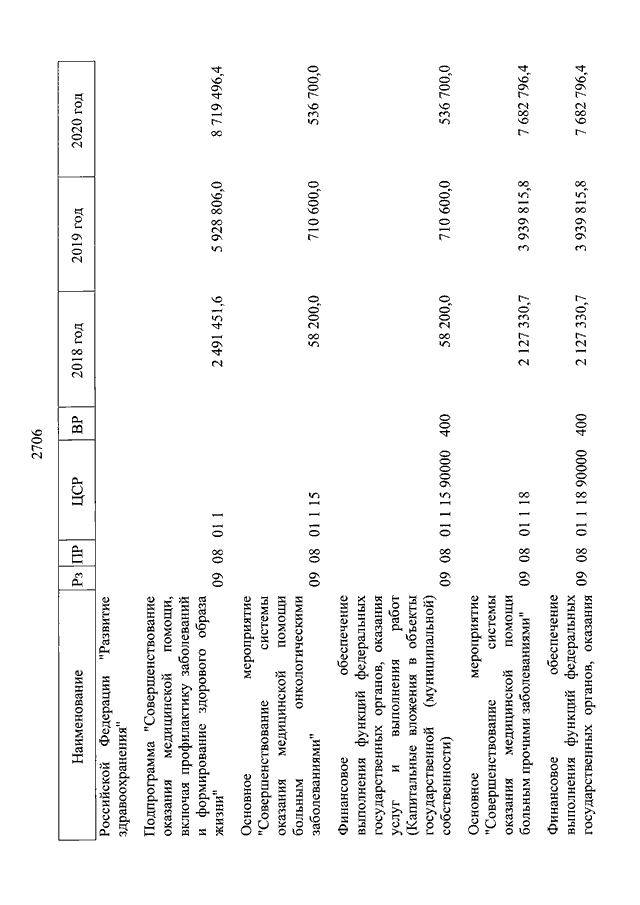 2706

| Наименование | Рз | ПР | ЦСР | ВР | 2018 год | 2019 год | 2020 год |
|---|---|---|---|---|---|---|---|
| Российской Федерации "Развитие здравоохранения" | | | | | | | |
| Подпрограмма "Совершенствование оказания медицинской помощи, включая профилактику заболеваний и формирование здорового образа жизни" | 09 | 08 | 01 1 | | 2 491 451,6 | 5 928 806,0 | 8 719 496,4 |
| Основное мероприятие "Совершенствование системы оказания медицинской помощи больным онкологическими заболеваниями" | 09 | 08 | 01 1 15 | | 58 200,0 | 710 600,0 | 536 700,0 |
| Финансовое обеспечение выполнения функций федеральных государственных органов, оказания услуг и выполнения работ (Капитальные вложения в объекты государственной (муниципальной) собственности) | 09 | 08 | 01 1 15 90000 | 400 | 58 200,0 | 710 600,0 | 536 700,0 |
| Основное мероприятие "Совершенствование системы оказания медицинской помощи больным прочими заболеваниями" | 09 | 08 | 01 1 18 | | 2 127 330,7 | 3 939 815,8 | 7 682 796,4 |
| Финансовое обеспечение выполнения функций федеральных государственных органов, оказания | 09 | 08 | 01 1 18 90000 | 400 | 2 127 330,7 | 3 939 815,8 | 7 682 796,4 |